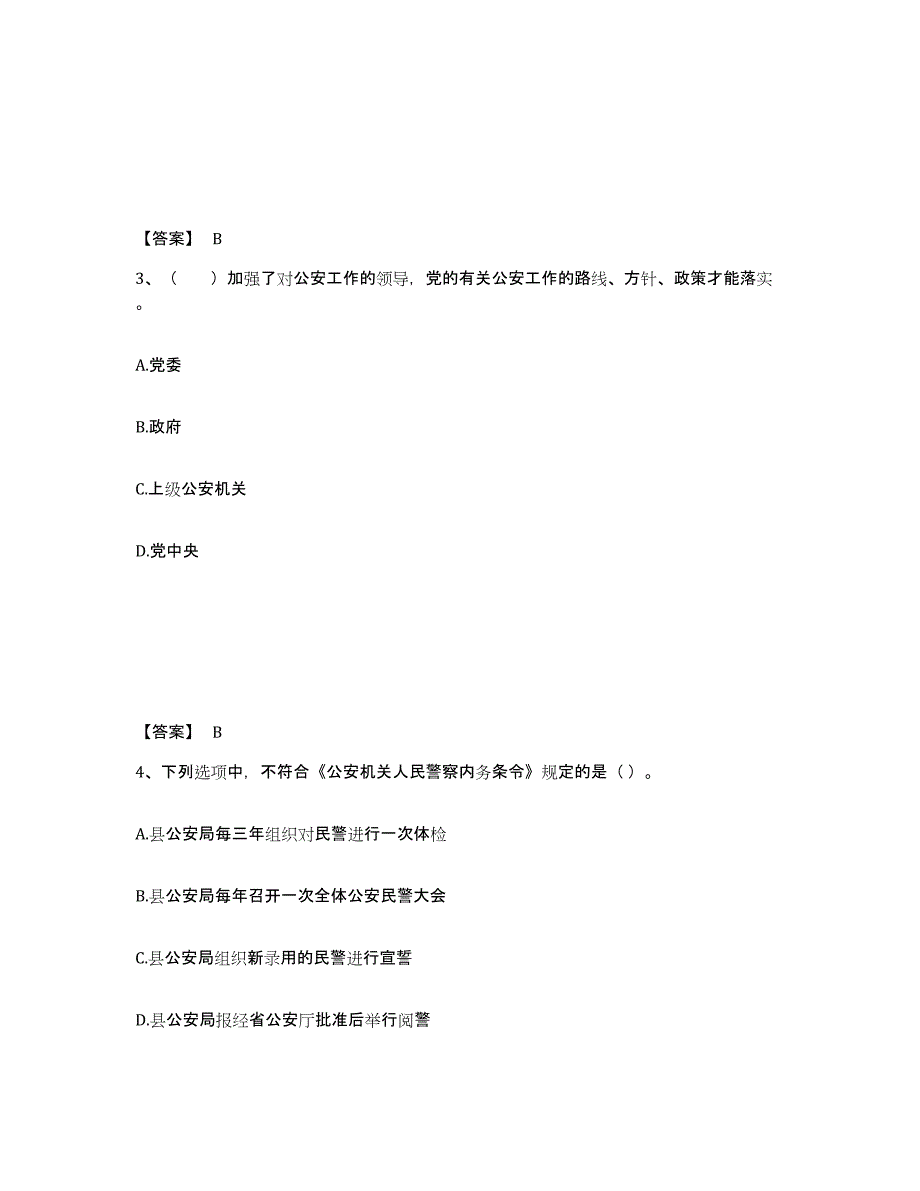 【答案】 B

3、（ ）加强了对公安工作的领导，党的有关公安工作的路线、方针、政策才能落实。

A.党委

B.政府

C.上级公安机关

D.党中央

【答案】 B

4、下列选项中，不符合《公安机关人民警察内务条令》规定的是（ ）。

A.县公安局每三年组织对民警进行一次体检

B.县公安局每年召开一次全体公安民警大会

C.县公安局组织新录用的民警进行宣誓

D.县公安局报经省公安厅批准后举行阅警